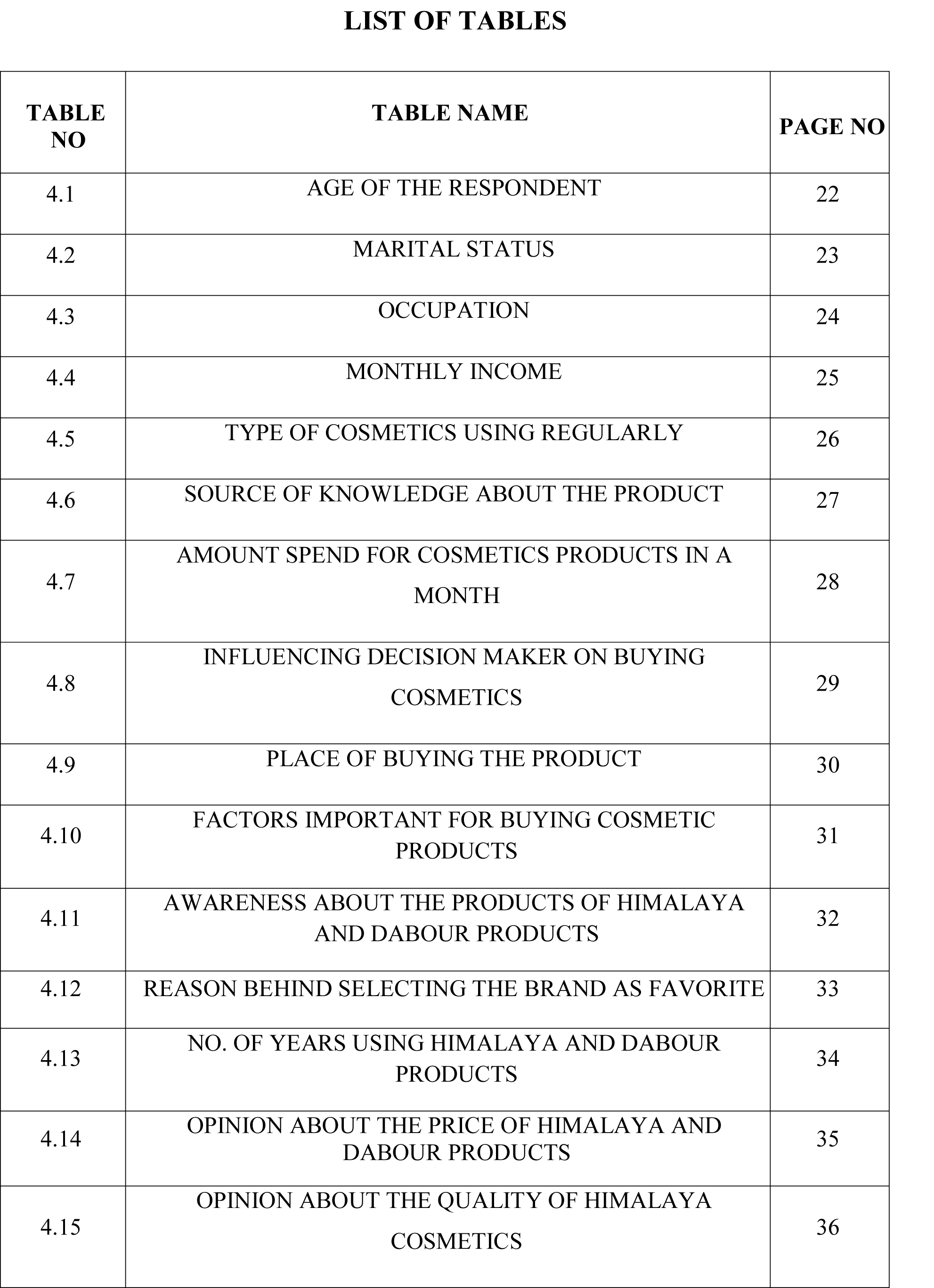 LIST OF TABLES

| TABLE NO | TABLE NAME | PAGE NO |
|---|---|---|
| 4.1 | AGE OF THE RESPONDENT | 22 |
| 4.2 | MARITAL STATUS | 23 |
| 4.3 | OCCUPATION | 24 |
| 4.4 | MONTHLY INCOME | 25 |
| 4.5 | TYPE OF COSMETICS USING REGULARLY | 26 |
| 4.6 | SOURCE OF KNOWLEDGE ABOUT THE PRODUCT | 27 |
| 4.7 | AMOUNT SPEND FOR COSMETICS PRODUCTS IN A MONTH | 28 |
| 4.8 | INFLUENCING DECISION MAKER ON BUYING COSMETICS | 29 |
| 4.9 | PLACE OF BUYING THE PRODUCT | 30 |
| 4.10 | FACTORS IMPORTANT FOR BUYING COSMETIC PRODUCTS | 31 |
| 4.11 | AWARENESS ABOUT THE PRODUCTS OF HIMALAYA AND DABOUR PRODUCTS | 32 |
| 4.12 | REASON BEHIND SELECTING THE BRAND AS FAVORITE | 33 |
| 4.13 | NO. OF YEARS USING HIMALAYA AND DABOUR PRODUCTS | 34 |
| 4.14 | OPINION ABOUT THE PRICE OF HIMALAYA AND DABOUR PRODUCTS | 35 |
| 4.15 | OPINION ABOUT THE QUALITY OF HIMALAYA COSMETICS | 36 |